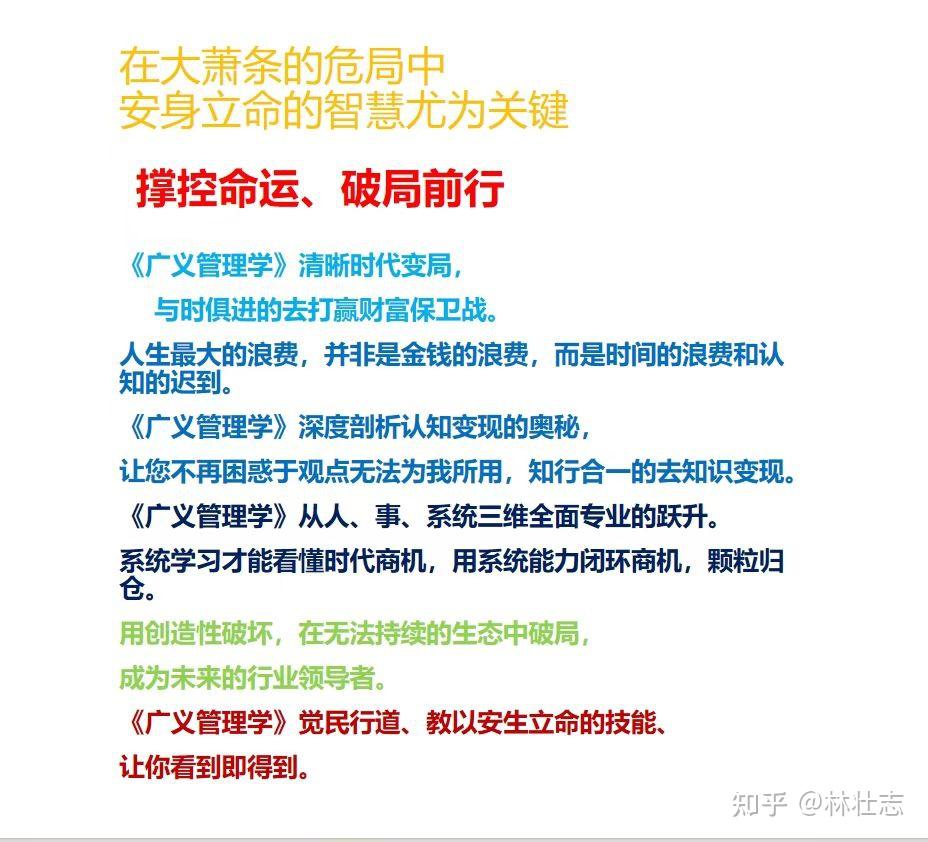 在大萧条的危局中
安身立命的智慧尤为关键

撑控命运、破局前行

《广义管理学》清晰时代变局，

与时俱进的去打赢财富保卫战。

人生最大的浪费，并非是金钱的浪费，而是时间的浪费和认知的迟到。

《广义管理学》深度剖析认知变现的奥秘，

让您不再困惑于观点无法为我所用，知行合一的去知识变现。

《广义管理学》从人、事、系统三维全面专业的跃升。

系统学习才能看懂时代商机，用系统能力闭环商机，颗粒归仓。

用创造性破坏，在无法持续的生态中破局，

成为未来的行业领导者。

《广义管理学》觉民行道、教以安生立命的技能、

让你看到即得到。

知乎 @林壮志